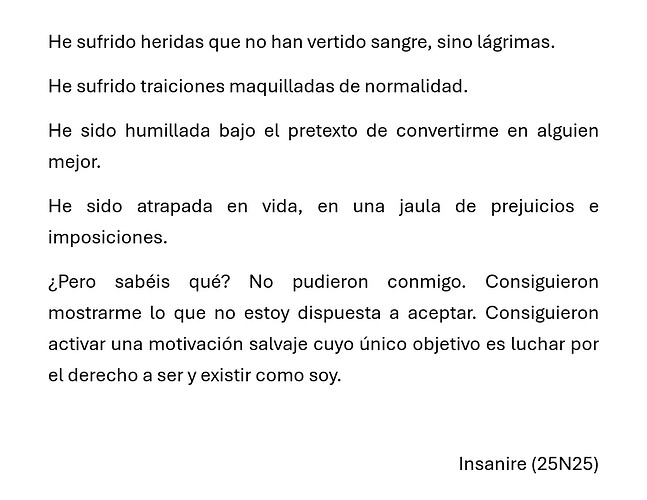 He sufrido heridas que no han vertido sangre, sino lágrimas.

He sufrido traiciones maquilladas de normalidad.

He sido humillada bajo el pretexto de convertirme en alguien mejor.

He sido atrapada en vida, en una jaula de prejuicios e imposiciones.

¿Pero sabéis qué? No pudieron conmigo. Consiguieron mostrarme lo que no estoy dispuesta a aceptar. Consiguieron activar una motivación salvaje cuyo único objetivo es luchar por el derecho a ser y existir como soy.

Insanire (25N25)